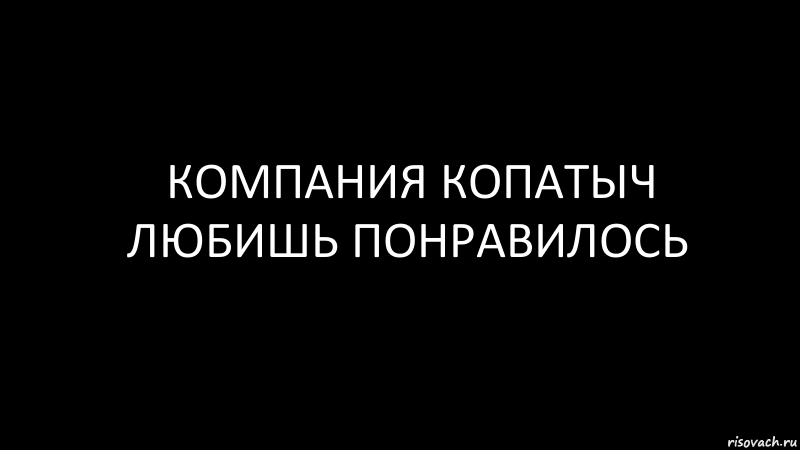 КОМПАНИЯ КОПАТЫЧ ЛЮБИШЬ ПОНРАВИЛОСЬ

risovach.ru